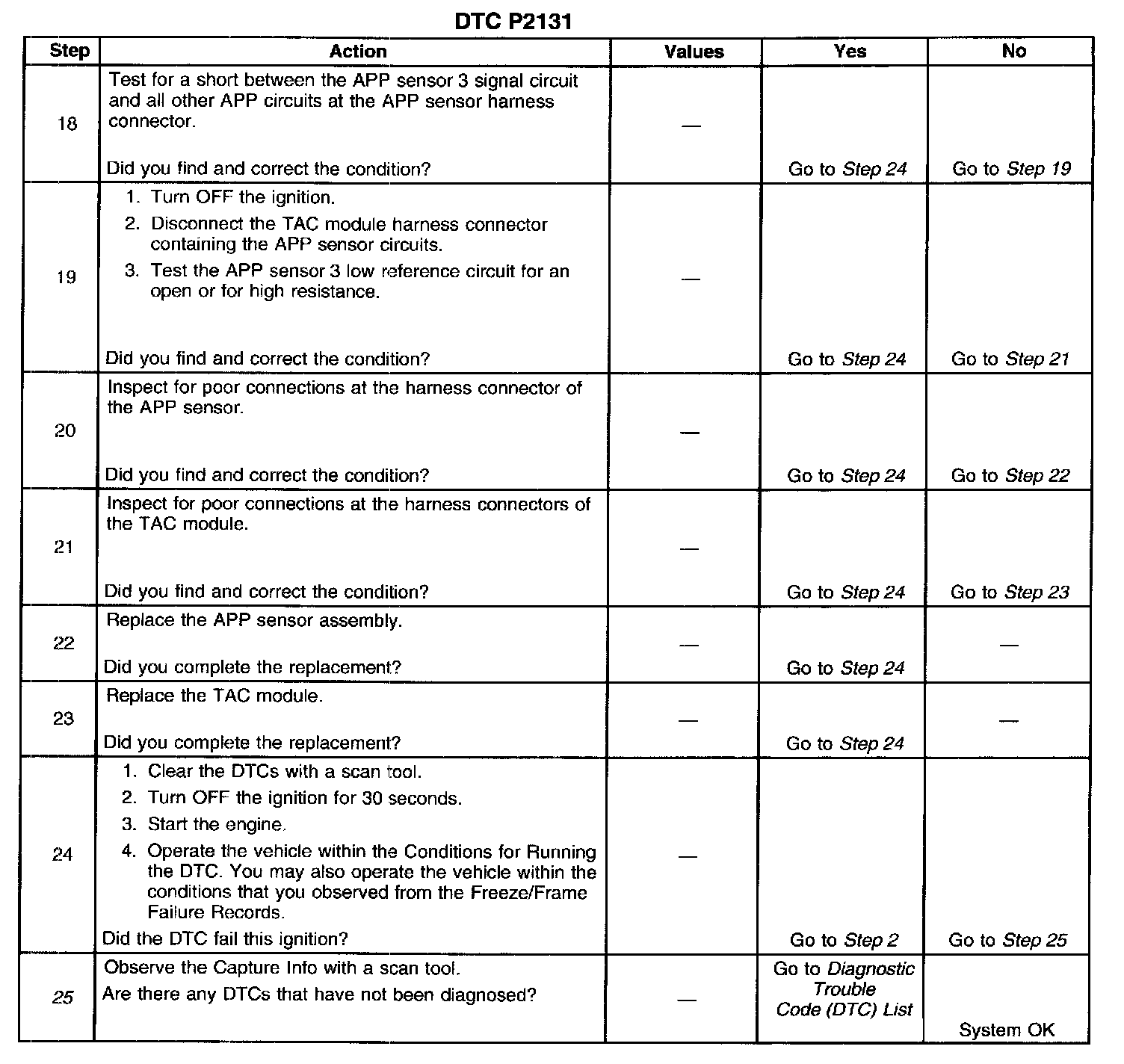 DTC P2131

| Step | Action | Values | Yes | No |
|---|---|---|---|---|
| 18 | Test for a short between the APP sensor 3 signal circuit and all other APP circuits at the APP sensor harness connector. Did you find and correct the condition? | — | Go to Step 24 | Go to Step 19 |
| 19 | 1. Turn OFF the ignition. 2. Disconnect the TAC module harness connector containing the APP sensor circuits. 3. Test the APP sensor 3 low reference circuit for an open or for high resistance. Did you find and correct the condition? | — | Go to Step 24 | Go to Step 21 |
| 20 | Inspect for poor connections at the harness connector of the APP sensor. Did you find and correct the condition? | — | Go to Step 24 | Go to Step 22 |
| 21 | Inspect for poor connections at the harness connectors of the TAC module. Did you find and correct the condition? | — | Go to Step 24 | Go to Step 23 |
| 22 | Replace the APP sensor assembly. Did you complete the replacement? | — | Go to Step 24 | — |
| 23 | Replace the TAC module. Did you complete the replacement? | — | Go to Step 24 | — |
| 24 | 1. Clear the DTCs with a scan tool. 2. Turn OFF the ignition for 30 seconds. 3. Start the engine. 4. Operate the vehicle within the Conditions for Running the DTC. You may also operate the vehicle within the conditions that you observed from the Freeze/Frame Failure Records. Did the DTC fail this ignition? | — | Go to Step 2 | Go to Step 25 |
| 25 | Observe the Capture Info with a scan tool. Are there any DTCs that have not been diagnosed? | — | Go to Diagnostic Trouble Code (DTC) List | System OK |